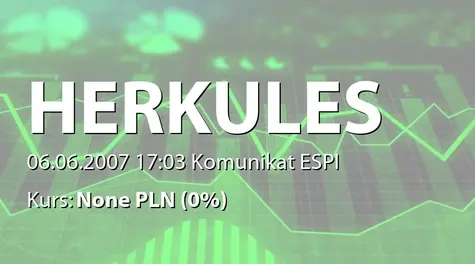 HERKULES

06.06.2007 17:03 Komunikat ESPI

Kurs: None PLN (0%)